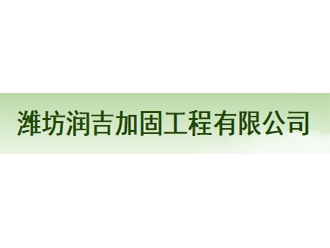 潍坊润吉加固工程有限公司